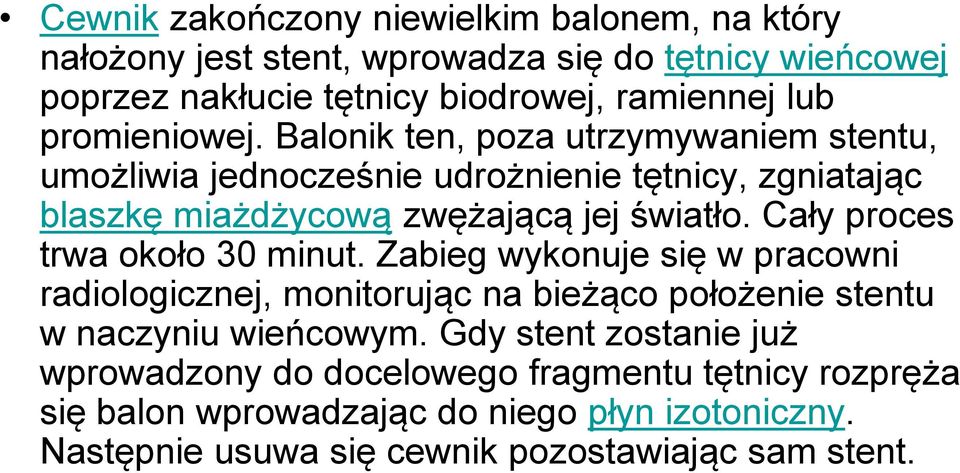 • Cewnik zakończony niewielkim balonem, na który nałożony jest stent, wprowadza się do tętnicy wieńcowej poprzez nakłucie tętnicy biodrowej, ramiennej lub promieniowej. Balonik ten, poza utrzymywaniem stentu, umożliwia jednocześnie udrożnienie tętnicy, zgniatając blaszkę miażdżycową zwężającą jej światło. Cały proces trwa około 30 minut. Zabieg wykonuje się w pracowni radiologicznej, monitorując na bieżąco położenie stentu w naczyniu wieńcowym. Gdy stent zostanie już wprowadzony do docelowego fragmentu tętnicy rozpręża się balon wprowadzając do niego płyn izotoniczny. Następnie usuwa się cewnik pozostawiając sam stent.